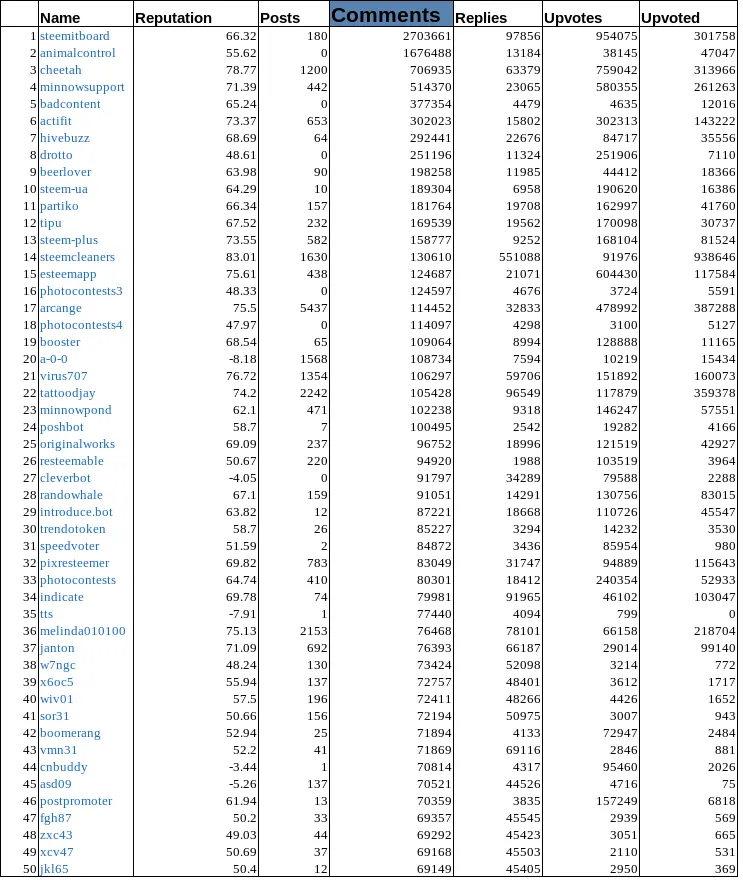 | | Name | Reputation | Posts | Comments | Replies | Upvotes | Upvoted |
|---|---|---|---|---|---|---|---|
| 1 | steemitboard | 66.32 | 180 | 2703661 | 97856 | 954075 | 301758 |
| 2 | animalcontrol | 55.62 | 0 | 1676488 | 13184 | 38145 | 47047 |
| 3 | cheetah | 78.77 | 1200 | 706935 | 63379 | 759042 | 313966 |
| 4 | minnowsupport | 71.39 | 442 | 514370 | 23065 | 580355 | 261263 |
| 5 | badcontent | 65.24 | 0 | 377354 | 4479 | 4635 | 12016 |
| 6 | actifit | 73.37 | 653 | 302023 | 15802 | 302313 | 143222 |
| 7 | hivebuzz | 68.69 | 64 | 292441 | 22676 | 84717 | 35556 |
| 8 | drotto | 48.61 | 0 | 251196 | 11324 | 251906 | 7110 |
| 9 | beerlover | 63.98 | 90 | 198258 | 11985 | 44412 | 18366 |
| 10 | steem-ua | 64.29 | 10 | 189304 | 6958 | 190620 | 16386 |
| 11 | partiko | 66.34 | 157 | 181764 | 19708 | 162997 | 41760 |
| 12 | tipu | 67.52 | 232 | 169539 | 19562 | 170098 | 30737 |
| 13 | steem-plus | 73.55 | 582 | 158777 | 9252 | 168104 | 81524 |
| 14 | steemcleaners | 83.01 | 1630 | 130610 | 551088 | 91976 | 938646 |
| 15 | esteemapp | 75.61 | 438 | 124687 | 21071 | 604430 | 117584 |
| 16 | photocontests3 | 48.33 | 0 | 124597 | 4676 | 3724 | 5591 |
| 17 | arcange | 75.5 | 5437 | 114452 | 32833 | 478992 | 387288 |
| 18 | photocontests4 | 47.97 | 0 | 114097 | 4298 | 3100 | 5127 |
| 19 | booster | 68.54 | 65 | 109064 | 8994 | 128888 | 11165 |
| 20 | a-0-0 | -8.18 | 1568 | 108734 | 7594 | 10219 | 15434 |
| 21 | virus707 | 76.72 | 1354 | 106297 | 59706 | 151892 | 160073 |
| 22 | tattoodjay | 74.2 | 2242 | 105428 | 96549 | 117879 | 359378 |
| 23 | minnowpond | 62.1 | 471 | 102238 | 9318 | 146247 | 57551 |
| 24 | poshbot | 58.7 | 7 | 100495 | 2542 | 19282 | 4166 |
| 25 | originalworks | 69.09 | 237 | 96752 | 18996 | 121519 | 42927 |
| 26 | resteemable | 50.67 | 220 | 94920 | 1988 | 103519 | 3964 |
| 27 | cleverbot | -4.05 | 0 | 91797 | 34289 | 79588 | 2288 |
| 28 | randowhale | 67.1 | 159 | 91051 | 14291 | 130756 | 83015 |
| 29 | introduce.bot | 63.82 | 12 | 87221 | 18668 | 110726 | 45547 |
| 30 | trendotoken | 58.7 | 26 | 85227 | 3294 | 14232 | 3530 |
| 31 | speedvoter | 51.59 | 2 | 84872 | 3436 | 85954 | 980 |
| 32 | pixresteemer | 69.82 | 783 | 83049 | 31747 | 94889 | 115643 |
| 33 | photocontests | 64.74 | 410 | 80301 | 18412 | 240354 | 52933 |
| 34 | indicate | 69.78 | 74 | 79981 | 91965 | 46102 | 103047 |
| 35 | tts | -7.91 | 1 | 77440 | 4094 | 799 | 0 |
| 36 | melinda010100 | 75.13 | 2153 | 76468 | 78101 | 66158 | 218704 |
| 37 | janton | 71.09 | 692 | 76393 | 66187 | 29014 | 99140 |
| 38 | w7ngc | 48.24 | 130 | 73424 | 52098 | 3214 | 772 |
| 39 | x6oc5 | 55.94 | 137 | 72757 | 48401 | 3612 | 1717 |
| 40 | wiv01 | 57.5 | 196 | 72411 | 48266 | 4426 | 1652 |
| 41 | sor31 | 50.66 | 156 | 72194 | 50975 | 3007 | 943 |
| 42 | boomerang | 52.94 | 25 | 71894 | 4133 | 72947 | 2484 |
| 43 | vmn31 | 52.2 | 41 | 71869 | 69116 | 2846 | 881 |
| 44 | cnbuddy | -3.44 | 1 | 70814 | 4317 | 95460 | 2026 |
| 45 | asd09 | -5.26 | 137 | 70521 | 44526 | 4716 | 75 |
| 46 | postpromoter | 61.94 | 13 | 70359 | 3835 | 157249 | 6818 |
| 47 | fgh87 | 50.2 | 33 | 69357 | 45545 | 2939 | 569 |
| 48 | zxc43 | 49.03 | 44 | 69292 | 45423 | 3051 | 665 |
| 49 | xcv47 | 50.69 | 37 | 69168 | 45503 | 2110 | 531 |
| 50 | jkl65 | 50.4 | 12 | 69149 | 45405 | 2950 | 369 |